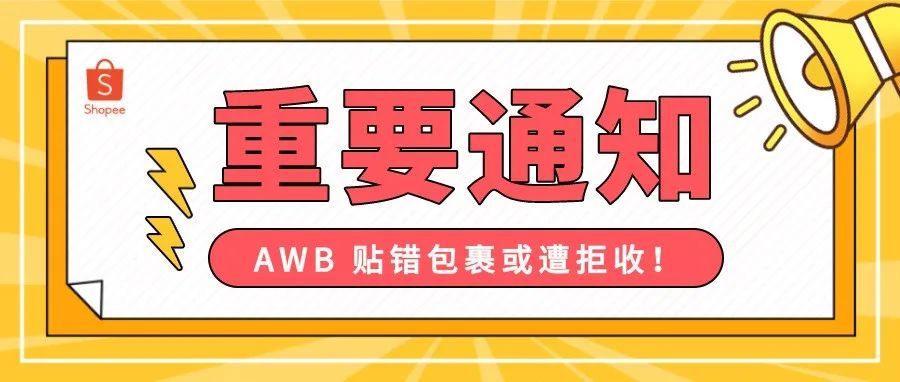 S
Shopee

重要通知

AWB 贴错包裹或遭拒收!